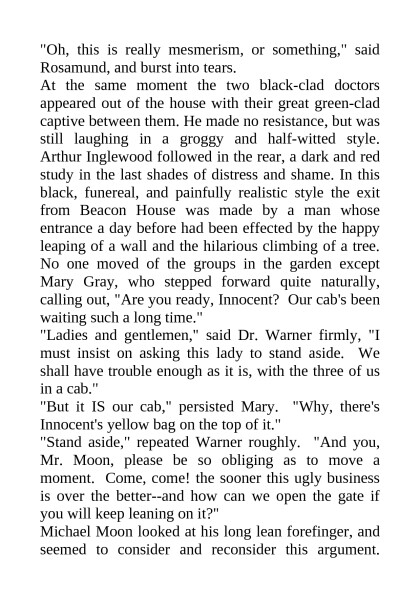 "Oh, this is really mesmerism, or something," said Rosamund, and burst into tears.
At the same moment the two black-clad doctors appeared out of the house with their great green-clad captive between them. He made no resistance, but was still laughing in a groggy and half-witted style. Arthur Inglewood followed in the rear, a dark and red study in the last shades of distress and shame. In this black, funereal, and painfully realistic style the exit from Beacon House was made by a man whose entrance a day before had been effected by the happy leaping of a wall and the hilarious climbing of a tree. No one moved of the groups in the garden except Mary Gray, who stepped forward quite naturally, calling out, "Are you ready, Innocent? Our cab's been waiting such a long time."
"Ladies and gentlemen," said Dr. Warner firmly, "I must insist on asking this lady to stand aside. We shall have trouble enough as it is, with the three of us in a cab."
"But it IS our cab," persisted Mary. "Why, there's Innocent's yellow bag on the top of it."
"Stand aside," repeated Warner roughly. "And you, Mr. Moon, please be so obliging as to move a moment. Come, come! the sooner this ugly business is over the better--and how can we open the gate if you will keep leaning on it?"
Michael Moon looked at his long lean forefinger, and seemed to consider and reconsider this argument.